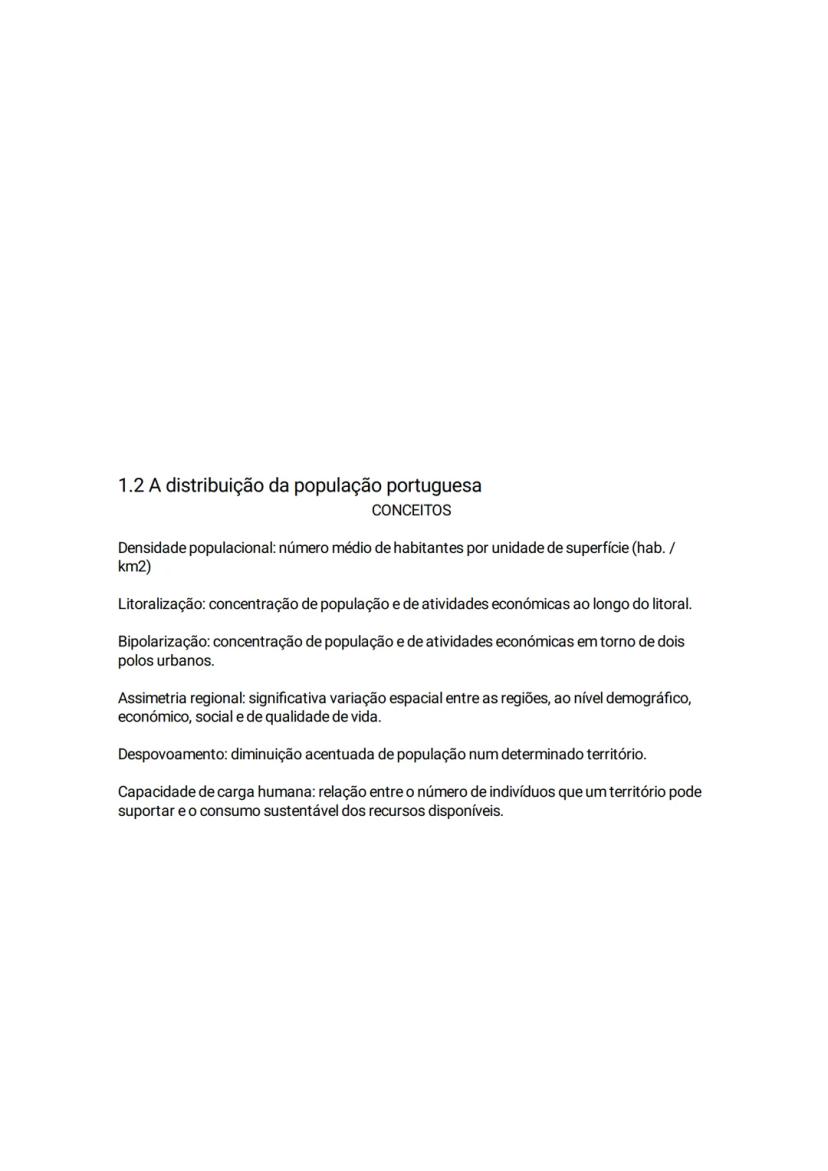 1.2 A distribuição da população portuguesa

CONCEITOS

Densidade populacional: número médio de habitantes por unidade de superfície (hab. / km2)

Litoralização: concentração de população e de atividades económicas ao longo do litoral.

Bipolarização: concentração de população e de atividades económicas em torno de dois polos urbanos.

Assimetria regional: significativa variação espacial entre as regiões, ao nível demográfico, económico, social e de qualidade de vida.

Despovoamento: diminuição acentuada de população num determinado território.

Capacidade de carga humana: relação entre o número de indivíduos que um território pode suportar e o consumo sustentável dos recursos disponíveis.